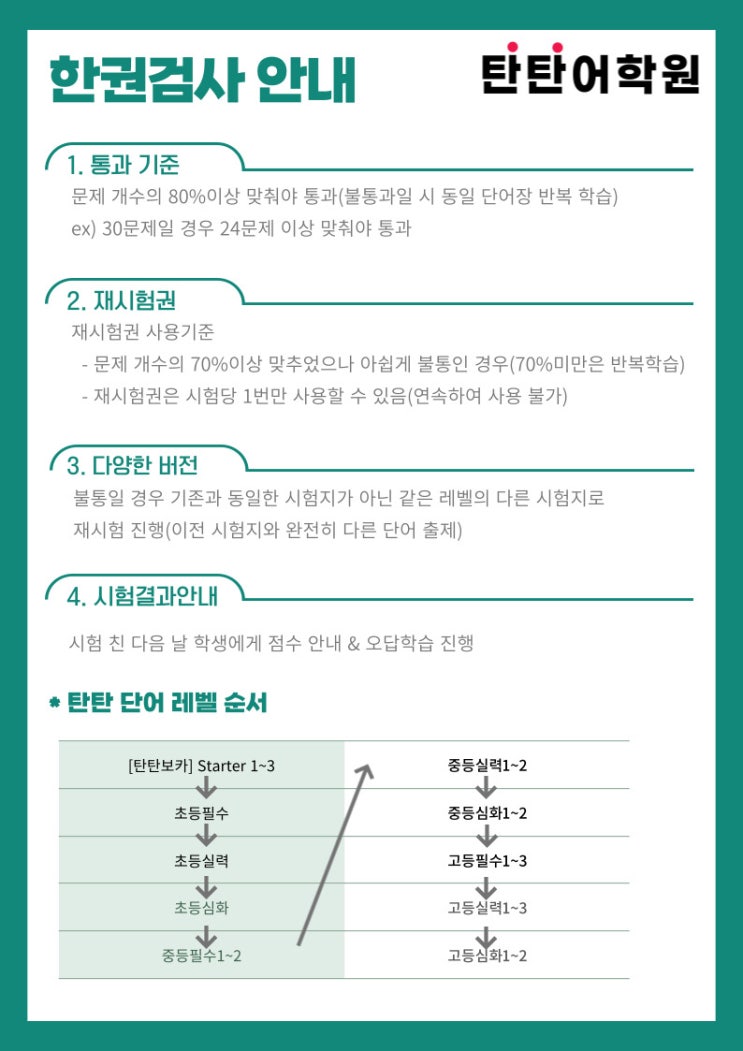 한권검사 안내

탄탄어학원

1. 통과 기준

문제 개수의 80%이상 맞춰야 통과(불통과일 시 동일 단어장 반복 학습)
ex) 30문제일 경우 24문제 이상 맞춰야 통과

2. 재시험권

재시험권 사용기준
- 문제 개수의 70%이상 맞추었으나 아쉽게 불통인 경우(70%미만은 반복학습)
- 재시험권은 시험당 1번만 사용할 수 있음(연속하여 사용 불가)

3. 다양한 버전

불통일 경우 기존과 동일한 시험지가 아닌 같은 레벨의 다른 시험지로 재시험 진행(이전 시험지와 완전히 다른 단어 출제)

4. 시험결과안내

시험 친 다음 날 학생에게 점수 안내 & 오답학습 진행

* 탄탄 단어 레벨 순서

[탄탄보카] Starter 1~3
초등필수
초등실력
초등심화
중등필수1~2

중등실력1~2
중등심화1~2
고등필수1~3
고등실력1~3
고등심화1~2